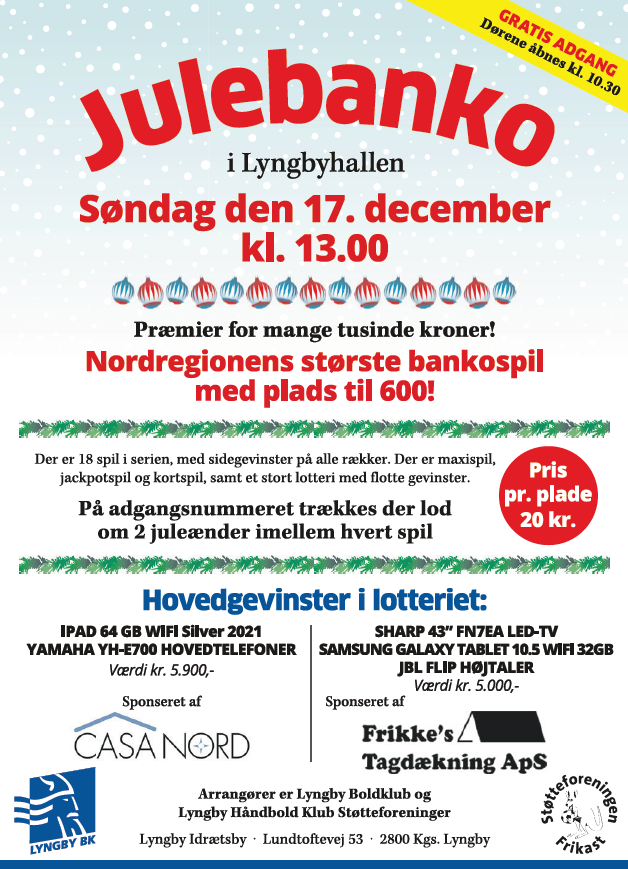 GRATIS ADGANG
Dørene åbnes kl. 10.30

Julebanko

i Lyngbyhallen

Søndag den 17. december
kl. 13.00

Præmier for mange tusinde kroner!

Nordregionens største bankospil
med plads til 600!

Der er 18 spil i serien, med sidegevinster på alle rækker. Der er maxispil, jackpotspil og kortspil, samt et stort lotteri med flotte gevinster.

På adgangsnummeret trækkes der lod om 2 juleænder imellem hvert spil

Pris
pr. plade
20 kr.

Hovedgevinster i lotteriet:

IPAD 64 GB WIFI Silver 2021
YAMAHA YH-E700 HOVEDTELEFONER
Værdi kr. 5.900,-

Sponseret af

CASA NORD

SHARP 43" FN7EA LED-TV
SAMSUNG GALAXY TABLET 10.5 WIFI 32GB
JBL FLIP HØJTALER
Værdi kr. 5.000,-

Sponseret af

Frikke's
Tagdækning ApS

LYNGBY BK

Arrangører er Lyngby Boldklub og
Lyngby Håndbold Klub Støtteforeninger

Lyngby Idrætsby · Lundtoftevej 53 · 2800 Kgs. Lyngby

Støtteforeningen
Frikast